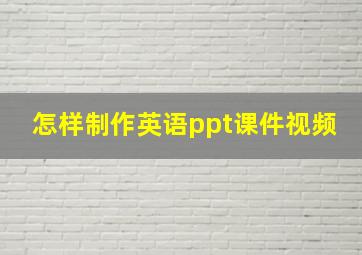 怎样制作英语ppt课件视频